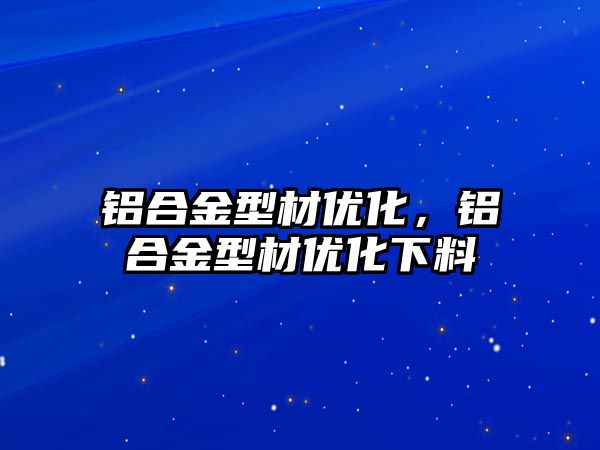 铝合金型材优化，铝合金型材优化下料